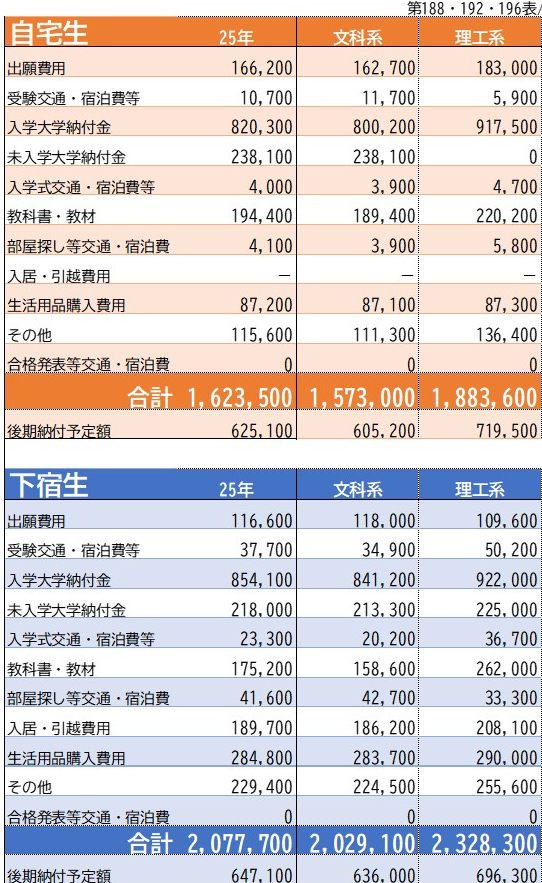 第188・192・196表/

| 自宅生 | 25年 | 文科系 | 理工系 |
|---|---|---|---|
| 出願費用 | 166,200 | 162,700 | 183,000 |
| 受験交通・宿泊費等 | 10,700 | 11,700 | 5,900 |
| 入学大学納付金 | 820,300 | 800,200 | 917,500 |
| 未入学大学納付金 | 238,100 | 238,100 | 0 |
| 入学式交通・宿泊費等 | 4,000 | 3,900 | 4,700 |
| 教科書・教材 | 194,400 | 189,400 | 220,200 |
| 部屋探し等交通・宿泊費 | 4,100 | 3,900 | 5,800 |
| 入居・引越費用 | ― | ― | ― |
| 生活用品購入費用 | 87,200 | 87,100 | 87,300 |
| その他 | 115,600 | 111,300 | 136,400 |
| 合格発表等交通・宿泊費 | 0 | 0 | 0 |
| 合計 | 1,623,500 | 1,573,000 | 1,883,600 |
| 後期納付予定額 | 625,100 | 605,200 | 719,500 |

| 下宿生 | 25年 | 文科系 | 理工系 |
|---|---|---|---|
| 出願費用 | 116,600 | 118,000 | 109,600 |
| 受験交通・宿泊費等 | 37,700 | 34,900 | 50,200 |
| 入学大学納付金 | 854,100 | 841,200 | 922,000 |
| 未入学大学納付金 | 218,000 | 213,300 | 225,000 |
| 入学式交通・宿泊費等 | 23,300 | 20,200 | 36,700 |
| 教科書・教材 | 175,200 | 158,600 | 262,000 |
| 部屋探し等交通・宿泊費 | 41,600 | 42,700 | 33,300 |
| 入居・引越費用 | 189,700 | 186,200 | 208,100 |
| 生活用品購入費用 | 284,800 | 283,700 | 290,000 |
| その他 | 229,400 | 224,500 | 255,600 |
| 合格発表等交通・宿泊費 | 0 | 0 | 0 |
| 合計 | 2,077,700 | 2,029,100 | 2,328,300 |
| 後期納付予定額 | 647,100 | 636,000 | 696,300 |